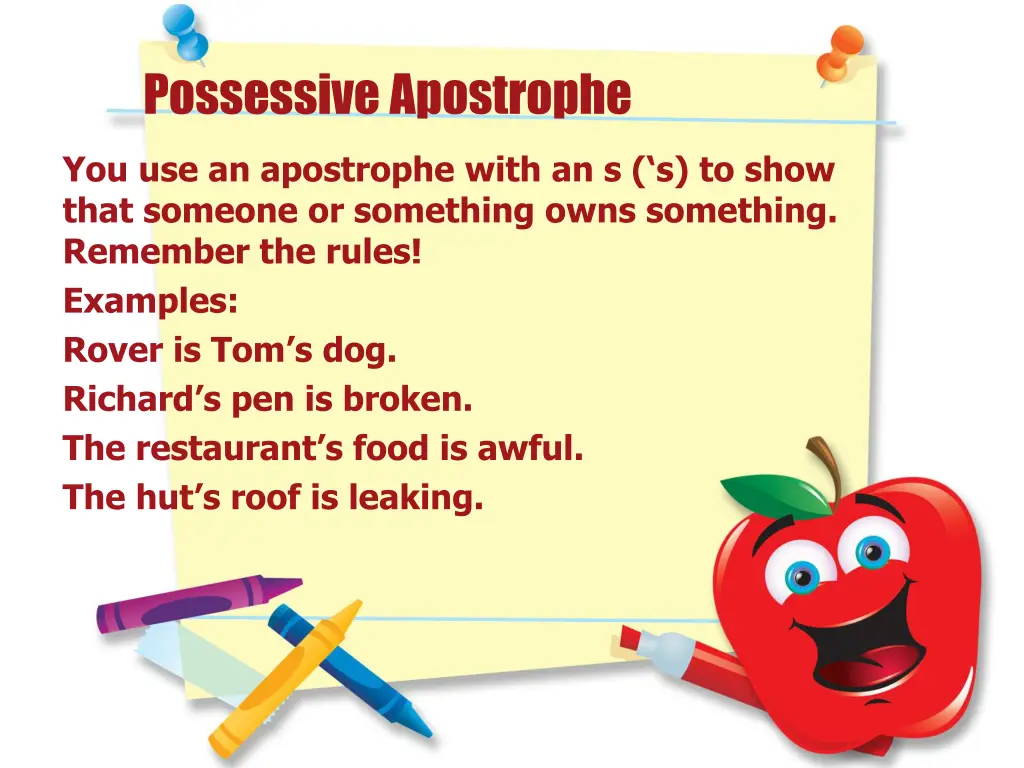 Possessive Apostrophe

You use an apostrophe with an s (‘s) to show that someone or something owns something. Remember the rules!

Examples:

Rover is Tom’s dog.

Richard’s pen is broken.

The restaurant’s food is awful.

The hut’s roof is leaking.